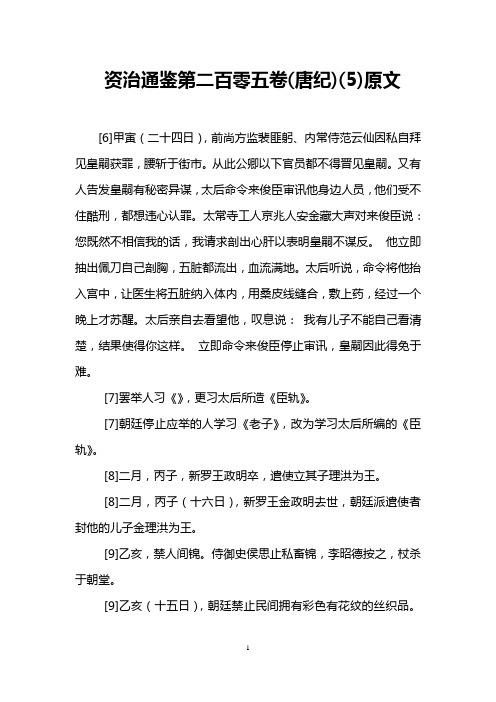 资治通鉴第二百零五卷(唐纪)(5)原文

[6]甲寅（二十四日），前尚方监裴匪躬、内常侍范云仙因私自拜见皇嗣获罪，腰斩于街市。从此公卿以下官员都不得晋见皇嗣。又有人告发皇嗣有秘密异谋，太后命令来俊臣审讯他身边人员，他们受不住酷刑，都想违心认罪。太常寺工人京兆人安金藏大声对来俊臣说：您既然不相信我的话，我请求剖出心肝以表明皇嗣不谋反。 他立即抽出佩刀自己剖胸，五脏都流出，血流满地。太后听说，命令将他抬入宫中，让医生将五脏纳入体内，用桑皮线缝合，敷上药，经过一个晚上才苏醒。太后亲自去看望他，叹息说： 我有儿子不能自己看清楚，结果使得你这样。 立即命令来俊臣停止审讯，皇嗣因此得免于难。

[7]罢举人习《》，更习太后所造《臣轨》。

[7]朝廷停止应举的人学习《老子》，改为学习太后所编的《臣轨》。

[8]二月，丙子，新罗王政明卒，遣使立其子理洪为王。

[8]二月，丙子（十六日），新罗王金政明去世，朝廷派遣使者封他的儿子金理洪为王。

[9]乙亥，禁人间锦。侍御史侯思止私畜锦，李昭德按之，杖杀于朝堂。

[9]乙亥（十五日），朝廷禁止民间拥有彩色有花纹的丝织品。

1